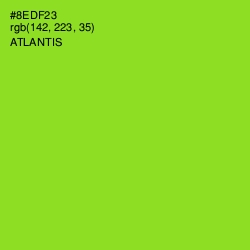 #8EDF23
rgb(142, 223, 35)
ATLANTIS